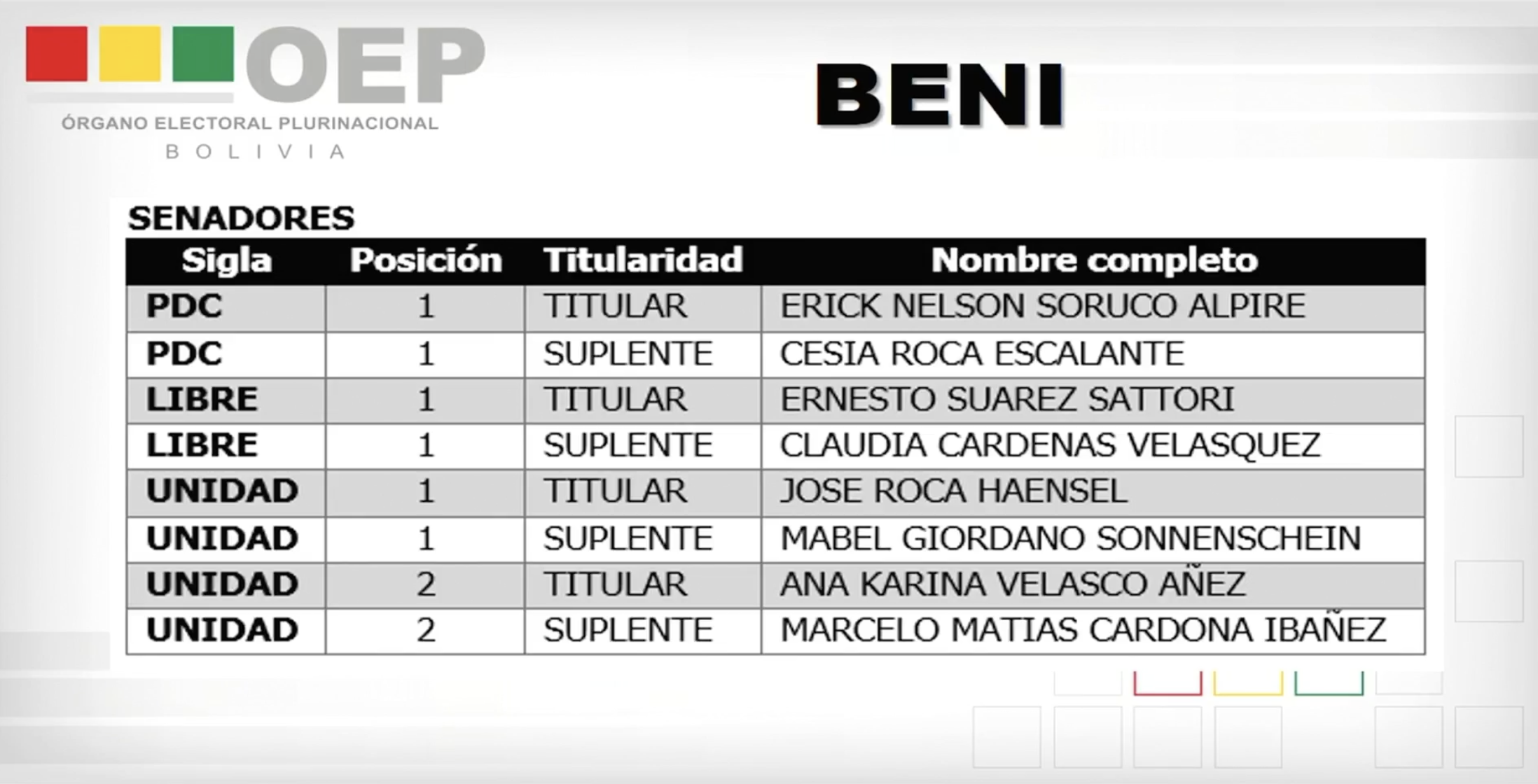 OEP
ÓRGANO ELECTORAL PLURINACIONAL
BOLIVIA

BENI

SENADORES

| Sigla | Posición | Titularidad | Nombre completo |
|---|---|---|---|
| PDC | 1 | TITULAR | ERICK NELSON SORUCO ALPIRE |
| PDC | 1 | SUPLENTE | CESIA ROCA ESCALANTE |
| LIBRE | 1 | TITULAR | ERNESTO SUAREZ SATTORI |
| LIBRE | 1 | SUPLENTE | CLAUDIA CARDENAS VELASQUEZ |
| UNIDAD | 1 | TITULAR | JOSE ROCA HAENSEL |
| UNIDAD | 1 | SUPLENTE | MABEL GIORDANO SONNENSCHEIN |
| UNIDAD | 2 | TITULAR | ANA KARINA VELASCO AÑEZ |
| UNIDAD | 2 | SUPLENTE | MARCELO MATIAS CARDONA IBAÑEZ |